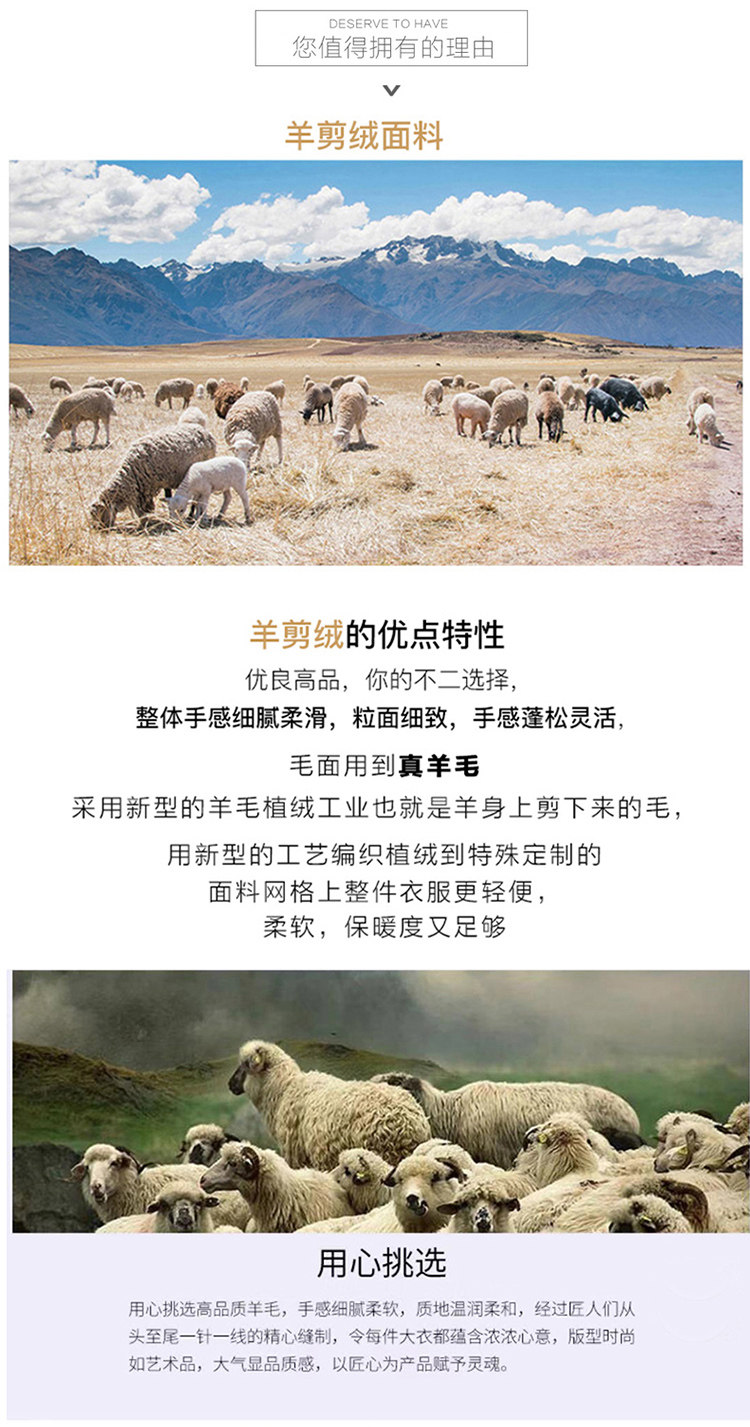 DESERVE TO HAVE
您值得拥有的理由

羊剪绒面料

羊剪绒的优点特性

优良高品，你的不二选择，

整体手感细腻柔滑，粒面细致，手感蓬松灵活，

毛面用到真羊毛

采用新型的羊毛植绒工业也就是羊身上剪下来的毛，

用新型的工艺编织植绒到特殊定制的

面料网格上整件衣服更轻便，

柔软，保暖度又足够

用心挑选

用心挑选高品质羊毛，手感细腻柔软，质地温润柔和，经过匠人们从头至尾一针一线的精心缝制，令每件大衣都蕴含浓浓心意，版型时尚如艺术品，大气显品质感，以匠心为产品赋予灵魂。